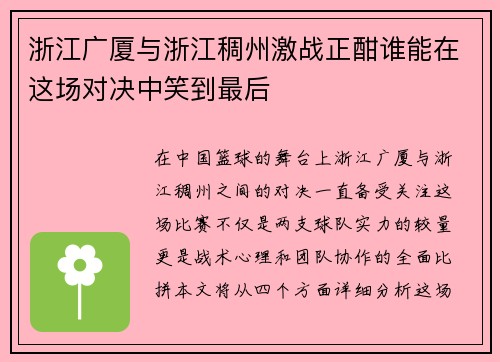 浙江广厦与浙江稠州激战正酣谁能在这场对决中笑到最后

在中国篮球的舞台上浙江广厦与浙江稠州之间的对决一直备受关注这场比赛不仅是两支球队实力的较量更是战术心理和团队协作的全面比拼本文将从四个方面详细分析这场